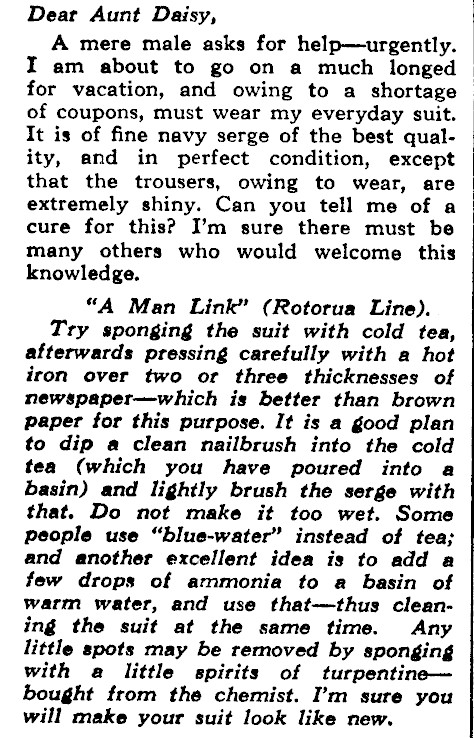 Dear Aunt Daisy,

A mere male asks for help—urgently. I am about to go on a much longed for vacation, and owing to a shortage of coupons, must wear my everyday suit. It is of fine navy serge of the best quality, and in perfect condition, except that the trousers, owing to wear, are extremely shiny. Can you tell me of a cure for this? I'm sure there must be many others who would welcome this knowledge.

"A Man Link" (Rotorua Line).

Try sponging the suit with cold tea, afterwards pressing carefully with a hot iron over two or three thicknesses of newspaper—which is better than brown paper for this purpose. It is a good plan to dip a clean nailbrush into the cold tea (which you have poured into a basin) and lightly brush the serge with that. Do not make it too wet. Some people use "blue-water" instead of tea; and another excellent idea is to add a few drops of ammonia to a basin of warm water, and use that—thus cleaning the suit at the same time. Any little spots may be removed by sponging with a little spirits of turpentine—bought from the chemist. I'm sure you will make your suit look like new.